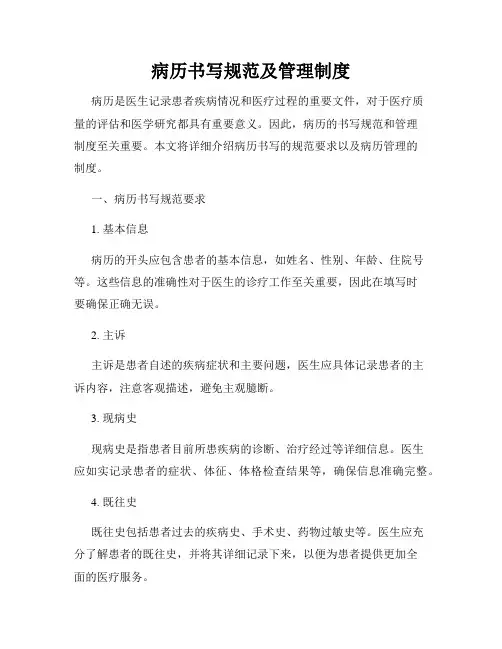 病历书写规范及管理制度

病历是医生记录患者疾病情况和医疗过程的重要文件，对于医疗质量的评估和医学研究都具有重要意义。因此，病历的书写规范和管理制度至关重要。本文将详细介绍病历书写的规范要求以及病历管理的制度。

一、病历书写规范要求

1. 基本信息

病历的开头应包含患者的基本信息，如姓名、性别、年龄、住院号等。这些信息的准确性对于医生的诊疗工作至关重要，因此在填写时要确保正确无误。

2. 主诉

主诉是患者自述的疾病症状和主要问题，医生应具体记录患者的主诉内容，注意客观描述，避免主观臆断。

3. 现病史

现病史是指患者目前所患疾病的诊断、治疗经过等详细信息。医生应如实记录患者的症状、体征、体格检查结果等，确保信息准确完整。

4. 既往史

既往史包括患者过去的疾病史、手术史、药物过敏史等。医生应充分了解患者的既往史，并将其详细记录下来，以便为患者提供更加全面的医疗服务。